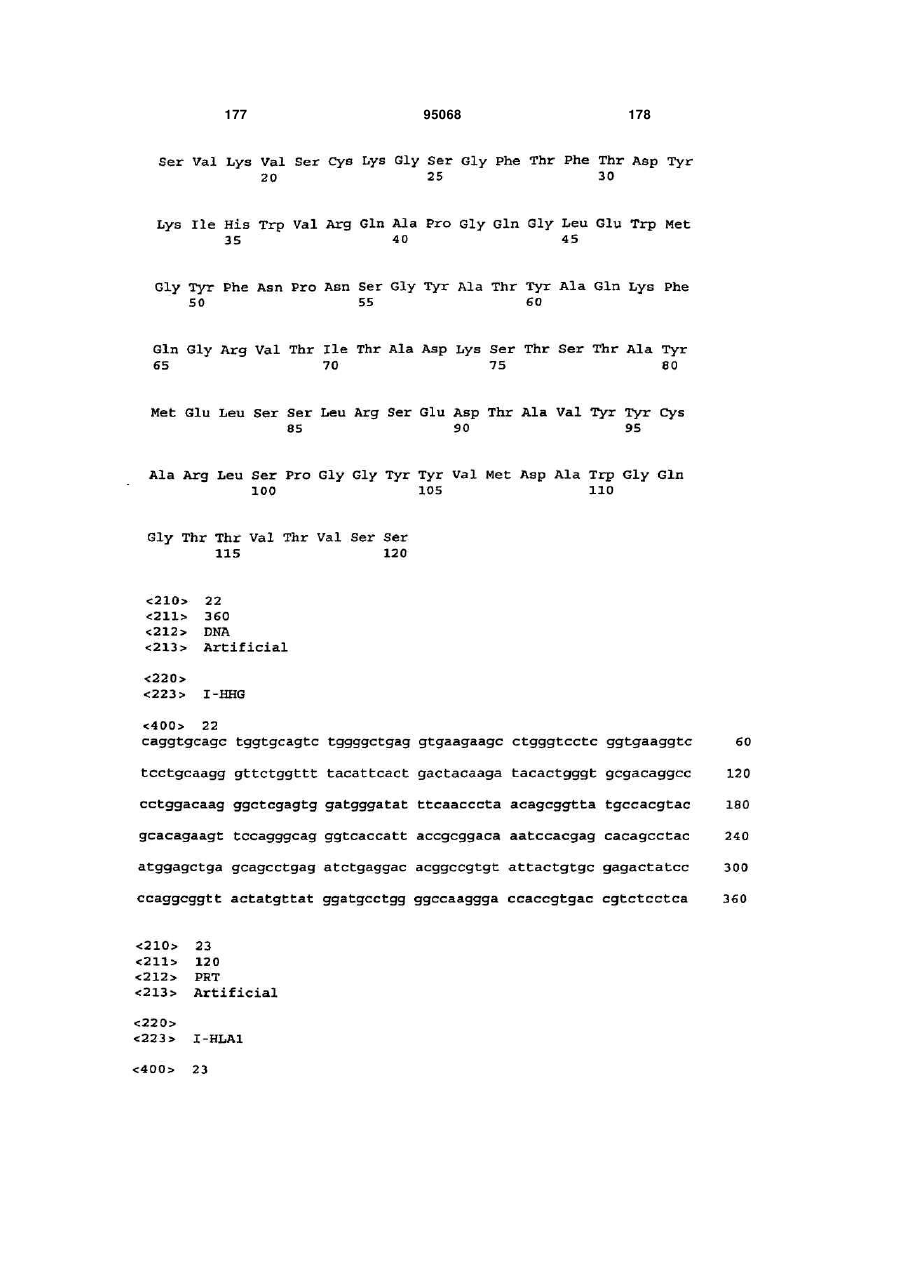 177 95068 178

Ser Val Lys Val Ser Cys Lys Gly Ser Gly Phe Thr Phe Thr Asp Tyr
20 25 30

Lys Ile His Trp Val Arg Gln Ala Pro Gly Gln Gly Leu Glu Trp Met
35 40 45

Gly Tyr Phe Asn Pro Asn Ser Gly Tyr Ala Thr Tyr Ala Gln Lys Phe
50 55 60

Gln Gly Arg Val Thr Ile Thr Ala Asp Lys Ser Thr Ser Thr Ala Tyr
65 70 75 80

Met Glu Leu Ser Ser Leu Arg Ser Glu Asp Thr Ala Val Tyr Tyr Cys
85 90 95

Ala Arg Leu Ser Pro Gly Gly Tyr Tyr Val Met Asp Ala Trp Gly Gln
100 105 110

Gly Thr Thr Val Thr Val Ser Ser
115 120

<210> 22
<211> 360
<212> DNA
<213> Artificial

<220>
<223> I-HHG

<400> 22
caggtgcagc tggtgcagtc tggggctgag gtgaagaagc ctgggtcctc ggtgaaggtc 60

tcctgcaagg gttctggttt tacattcact gactacaaga tacactgggt gcgacaggcc 120

cctggacaag ggctcgagtg gatgggatat ttcaacccta acagcggtta tgccacgtac 180

gcacagaagt tccagggcag ggtcaccatt accgcggaca aatccacgag cacagcctac 240

atggagctga gcagcctgag atctgaggac acggccgtgt attactgtgc gagactatcc 300

ccaggcggtt actatgttat ggatgcctgg ggccaaggga ccaccgtgac cgtctcctca 360

<210> 23
<211> 120
<212> PRT
<213> Artificial

<220>
<223> I-HLA1

<400> 23